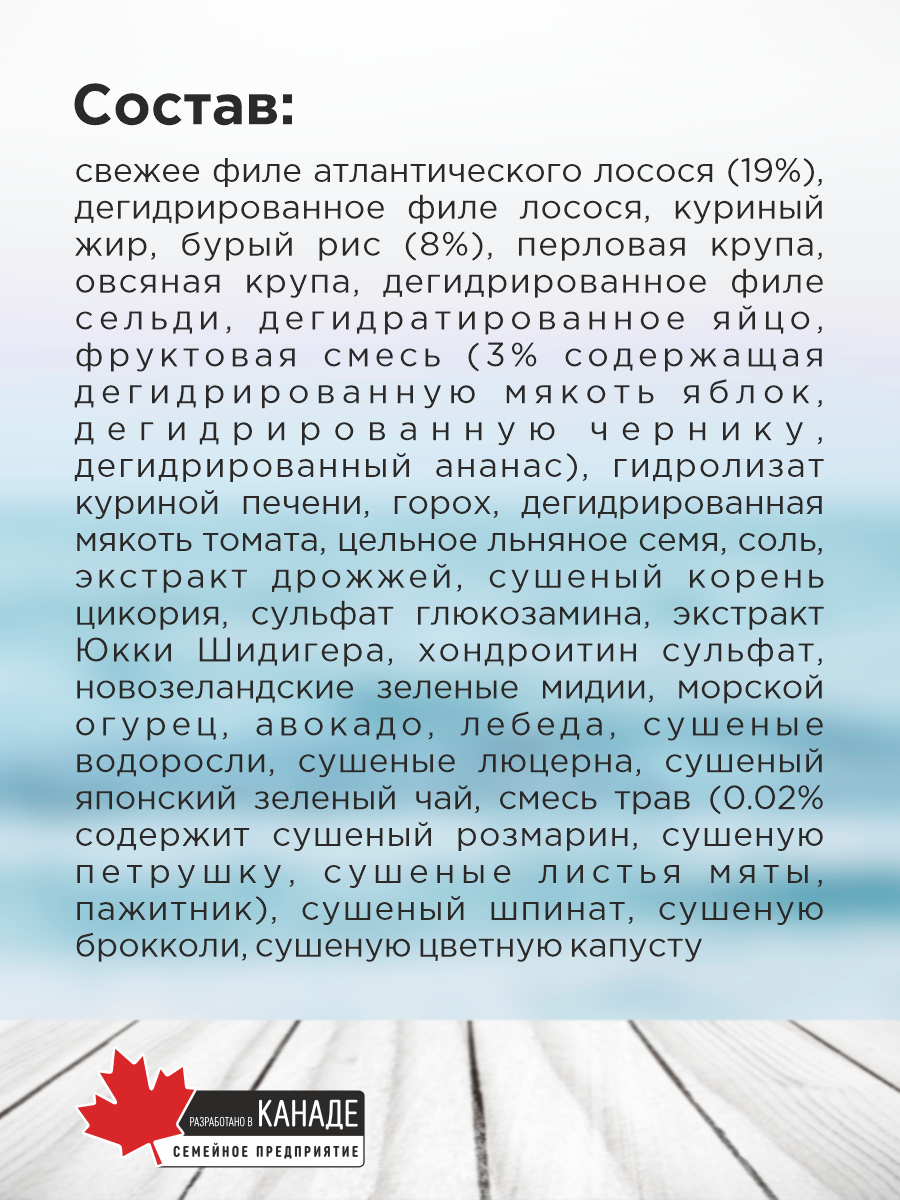 Состав:

свежее филе атлантического лосося (19%), дегидрированное филе лосося, куриный жир, бурый рис (8%), перловая крупа, овсяная крупа, дегидрированное филе сельди, дегидратированное яйцо, фруктовая смесь (3% содержащая дегидрированную мякоть яблок, дегидрированную чернику, дегидрированный ананас), гидролизат куриной печени, горох, дегидрированная мякоть томата, цельное льняное семя, соль, экстракт дрожжей, сушеный корень цикория, сульфат глюкозамина, экстракт Юкки Шидигера, хондроитин сульфат, новозеландские зеленые мидии, морской огурец, авокадо, лебеда, сушеные водоросли, сушеные люцерна, сушеный японский зеленый чай, смесь трав (0.02% содержит сушеный розмарин, сушеную петрушку, сушеные листья мяты, пажитник), сушеный шпинат, сушеную брокколи, сушеную цветную капусту

РАЗРАБОТАНО В КАНАДЕ
СЕМЕЙНОЕ ПРЕДПРИЯТИЕ